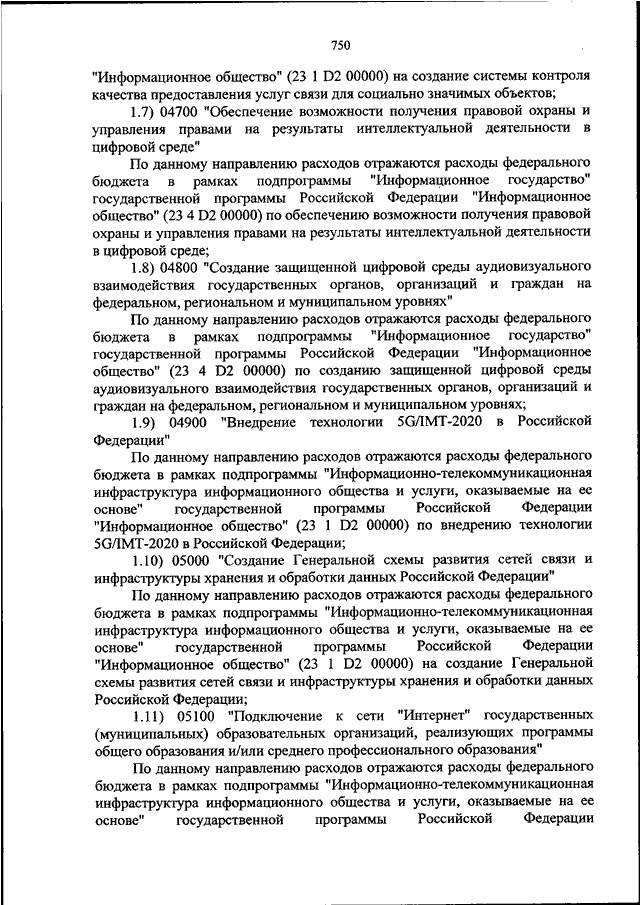 750

"Информационное общество" (23 1 D2 00000) на создание системы контроля качества предоставления услуг связи для социально значимых объектов;

1.7) 04700 "Обеспечение возможности получения правовой охраны и управления правами на результаты интеллектуальной деятельности в цифровой среде"

По данному направлению расходов отражаются расходы федерального бюджета в рамках подпрограммы "Информационное государство" государственной программы Российской Федерации "Информационное общество" (23 4 D2 00000) по обеспечению возможности получения правовой охраны и управления правами на результаты интеллектуальной деятельности в цифровой среде;

1.8) 04800 "Создание защищенной цифровой среды аудиовизуального взаимодействия государственных органов, организаций и граждан на федеральном, региональном и муниципальном уровнях"

По данному направлению расходов отражаются расходы федерального бюджета в рамках подпрограммы "Информационное государство" государственной программы Российской Федерации "Информационное общество" (23 4 D2 00000) по созданию защищенной цифровой среды аудиовизуального взаимодействия государственных органов, организаций и граждан на федеральном, региональном и муниципальном уровнях;

1.9) 04900 "Внедрение технологии 5G/IMT-2020 в Российской Федерации"

По данному направлению расходов отражаются расходы федерального бюджета в рамках подпрограммы "Информационно-телекоммуникационная инфраструктура информационного общества и услуги, оказываемые на ее основе" государственной программы Российской Федерации "Информационное общество" (23 1 D2 00000) по внедрению технологии 5G/IMT-2020 в Российской Федерации;

1.10) 05000 "Создание Генеральной схемы развития сетей связи и инфраструктуры хранения и обработки данных Российской Федерации"

По данному направлению расходов отражаются расходы федерального бюджета в рамках подпрограммы "Информационно-телекоммуникационная инфраструктура информационного общества и услуги, оказываемые на ее основе" государственной программы Российской Федерации "Информационное общество" (23 1 D2 00000) на создание Генеральной схемы развития сетей связи и инфраструктуры хранения и обработки данных Российской Федерации;

1.11) 05100 "Подключение к сети "Интернет" государственных (муниципальных) образовательных организаций, реализующих программы общего образования и/или среднего профессионального образования"

По данному направлению расходов отражаются расходы федерального бюджета в рамках подпрограммы "Информационно-телекоммуникационная инфраструктура информационного общества и услуги, оказываемые на ее основе" государственной программы Российской Федерации